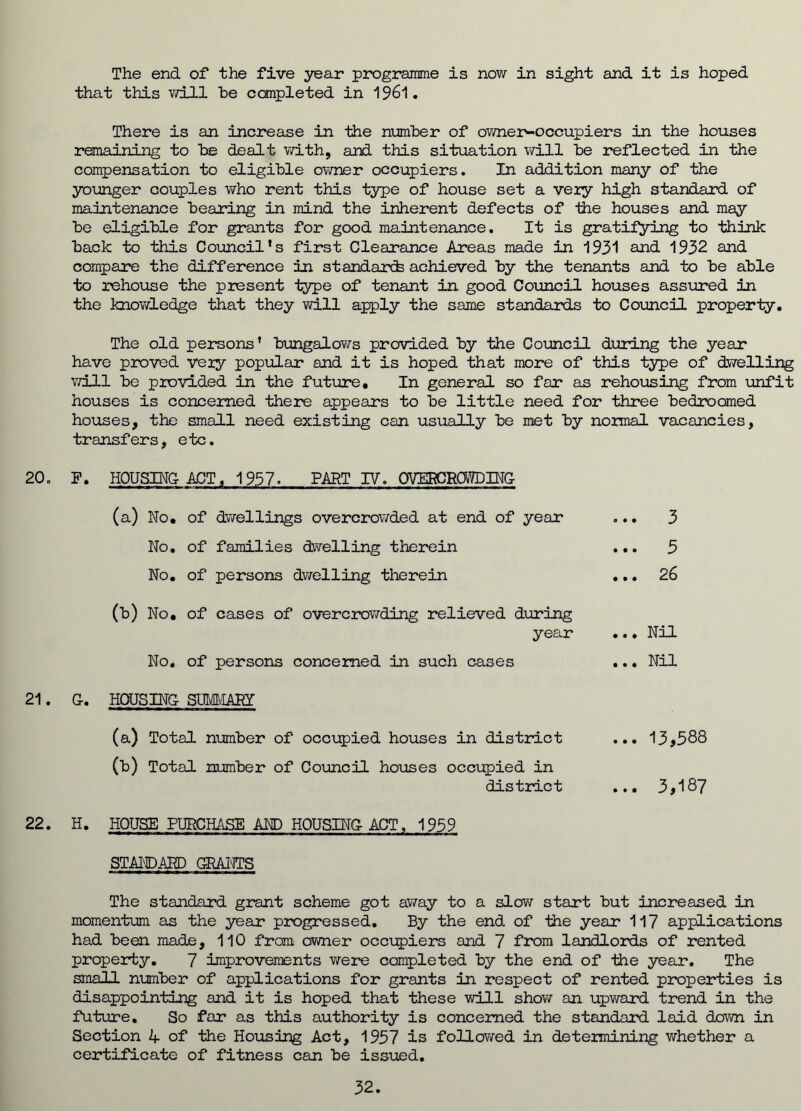 The end of the five year programme is now in sight and it is hoped that this will be completed in 1961.

There is an increase in the number of owner-occupiers in the houses remaining to be dealt with, and this situation will be reflected in the compensation to eligible owner occupiers. In addition many of the younger couples who rent this type of house set a very high standard of maintenance bearing in mind the inherent defects of the houses and may be eligible for grants for good maintenance. It is gratifying to think back to this Council's first Clearance Areas made in 1931 and 1932 and compare the difference in standards achieved by the tenants and to be able to rehouse the present type of tenant in good Council houses assured in the knowledge that they will apply the same standards to Council property.

The old persons' bungalows provided by the Council during the year have proved very popular and it is hoped that more of this type of dwelling will be provided in the future. In general so far as rehousing from unfit houses is concerned there appears to be little need for three bedroomed houses, the small need existing can usually be met by normal vacancies, transfers, etc.

20. F. HOUSING ACT, 1957. PART IV. OVERCROWDING

(a) No. of dwellings overcrowded at end of year ... 3
No. of families dwelling therein ... 5
No. of persons dwelling therein ... 26

(b) No. of cases of overcrowding relieved during year ... Nil
No. of persons concerned in such cases ... Nil

21. G. HOUSING SUMMARY

(a) Total number of occupied houses in district ... 13,588
(b) Total number of Council houses occupied in district ... 3,187

22. H. HOUSE PURCHASE AND HOUSING ACT, 1959

STANDARD GRANTS

The standard grant scheme got away to a slow start but increased in momentum as the year progressed. By the end of the year 117 applications had been made, 110 from owner occupiers and 7 from landlords of rented property. 7 improvements were completed by the end of the year. The small number of applications for grants in respect of rented properties is disappointing and it is hoped that these will show an upward trend in the future. So far as this authority is concerned the standard laid down in Section 4 of the Housing Act, 1957 is followed in determining whether a certificate of fitness can be issued.

32.